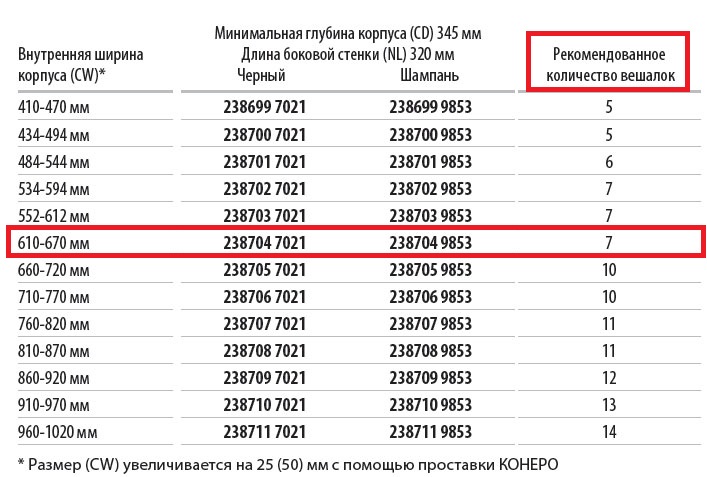 | Внутренняя ширина корпуса (CW)* | Минимальная глубина корпуса (CD) 345 мм Длина боковой стенки (NL) 320 мм Черный | Шампань | Рекомендованное количество вешалок |
|---|---|---|---|
| 410-470 мм | 238699 7021 | 238699 9853 | 5 |
| 434-494 мм | 238700 7021 | 238700 9853 | 5 |
| 484-544 мм | 238701 7021 | 238701 9853 | 6 |
| 534-594 мм | 238702 7021 | 238702 9853 | 7 |
| 552-612 мм | 238703 7021 | 238703 9853 | 7 |
| 610-670 мм | 238704 7021 | 238704 9853 | 7 |
| 660-720 мм | 238705 7021 | 238705 9853 | 10 |
| 710-770 мм | 238706 7021 | 238706 9853 | 10 |
| 760-820 мм | 238707 7021 | 238707 9853 | 11 |
| 810-870 мм | 238708 7021 | 238708 9853 | 11 |
| 860-920 мм | 238709 7021 | 238709 9853 | 12 |
| 910-970 мм | 238710 7021 | 238710 9853 | 13 |
| 960-1020 мм | 238711 7021 | 238711 9853 | 14 |

* Размер (CW) увеличивается на 25 (50) мм с помощью проставки КОНЕРО